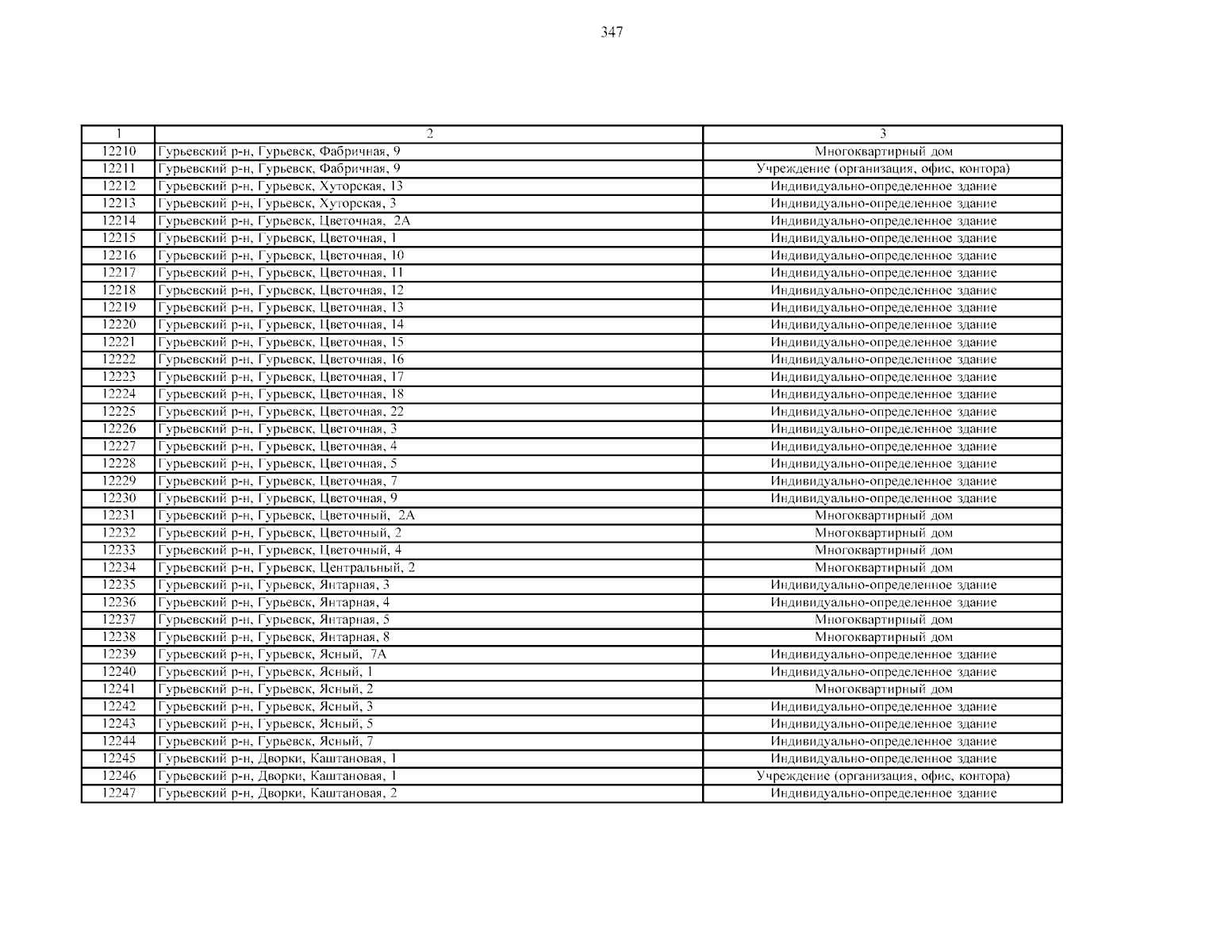 347

| 1 | 2 | 3 |
|---|---|---|
| 12210 | Гурьевский р-н, Гурьевск, Фабричная, 9 | Многоквартирный дом |
| 12211 | Гурьевский р-н, Гурьевск, Фабричная, 9 | Учреждение (организация, офис, контора) |
| 12212 | Гурьевский р-н, Гурьевск, Хуторская, 13 | Индивидуально-определенное здание |
| 12213 | Гурьевский р-н, Гурьевск, Хуторская, 3 | Индивидуально-определенное здание |
| 12214 | Гурьевский р-н, Гурьевск, Цветочная, 2А | Индивидуально-определенное здание |
| 12215 | Гурьевский р-н, Гурьевск, Цветочная, 1 | Индивидуально-определенное здание |
| 12216 | Гурьевский р-н, Гурьевск, Цветочная, 10 | Индивидуально-определенное здание |
| 12217 | Гурьевский р-н, Гурьевск, Цветочная, 11 | Индивидуально-определенное здание |
| 12218 | Гурьевский р-н, Гурьевск, Цветочная, 12 | Индивидуально-определенное здание |
| 12219 | Гурьевский р-н, Гурьевск, Цветочная, 13 | Индивидуально-определенное здание |
| 12220 | Гурьевский р-н, Гурьевск, Цветочная, 14 | Индивидуально-определенное здание |
| 12221 | Гурьевский р-н, Гурьевск, Цветочная, 15 | Индивидуально-определенное здание |
| 12222 | Гурьевский р-н, Гурьевск, Цветочная, 16 | Индивидуально-определенное здание |
| 12223 | Гурьевский р-н, Гурьевск, Цветочная, 17 | Индивидуально-определенное здание |
| 12224 | Гурьевский р-н, Гурьевск, Цветочная, 18 | Индивидуально-определенное здание |
| 12225 | Гурьевский р-н, Гурьевск, Цветочная, 22 | Индивидуально-определенное здание |
| 12226 | Гурьевский р-н, Гурьевск, Цветочная, 3 | Индивидуально-определенное здание |
| 12227 | Гурьевский р-н, Гурьевск, Цветочная, 4 | Индивидуально-определенное здание |
| 12228 | Гурьевский р-н, Гурьевск, Цветочная, 5 | Индивидуально-определенное здание |
| 12229 | Гурьевский р-н, Гурьевск, Цветочная, 7 | Индивидуально-определенное здание |
| 12230 | Гурьевский р-н, Гурьевск, Цветочная, 9 | Индивидуально-определенное здание |
| 12231 | Гурьевский р-н, Гурьевск, Цветочный, 2А | Многоквартирный дом |
| 12232 | Гурьевский р-н, Гурьевск, Цветочный, 2 | Многоквартирный дом |
| 12233 | Гурьевский р-н, Гурьевск, Цветочный, 4 | Многоквартирный дом |
| 12234 | Гурьевский р-н, Гурьевск, Центральный, 2 | Многоквартирный дом |
| 12235 | Гурьевский р-н, Гурьевск, Янтарная, 3 | Индивидуально-определенное здание |
| 12236 | Гурьевский р-н, Гурьевск, Янтарная, 4 | Индивидуально-определенное здание |
| 12237 | Гурьевский р-н, Гурьевск, Янтарная, 5 | Многоквартирный дом |
| 12238 | Гурьевский р-н, Гурьевск, Янтарная, 8 | Многоквартирный дом |
| 12239 | Гурьевский р-н, Гурьевск, Ясный, 7А | Индивидуально-определенное здание |
| 12240 | Гурьевский р-н, Гурьевск, Ясный, 1 | Индивидуально-определенное здание |
| 12241 | Гурьевский р-н, Гурьевск, Ясный, 2 | Многоквартирный дом |
| 12242 | Гурьевский р-н, Гурьевск, Ясный, 3 | Индивидуально-определенное здание |
| 12243 | Гурьевский р-н, Гурьевск, Ясный, 5 | Индивидуально-определенное здание |
| 12244 | Гурьевский р-н, Гурьевск, Ясный, 7 | Индивидуально-определенное здание |
| 12245 | Гурьевский р-н, Дворки, Каштановая, 1 | Индивидуально-определенное здание |
| 12246 | Гурьевский р-н, Дворки, Каштановая, 1 | Учреждение (организация, офис, контора) |
| 12247 | Гурьевский р-н, Дворки, Каштановая, 2 | Индивидуально-определенное здание |